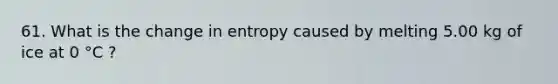 61. What is the change in entropy caused by melting 5.00 kg of ice at 0 °C ?